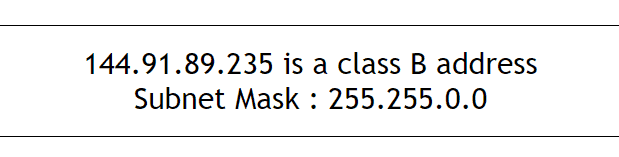 144.91.89.235 is a class B address
Subnet Mask : 255.255.0.0